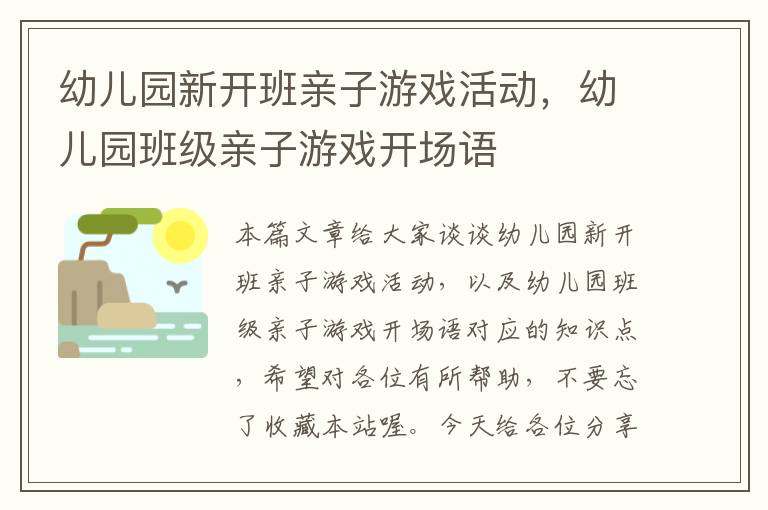 幼儿园新开班亲子游戏活动，幼儿园班级亲子游戏开场语

本篇文章给大家谈谈幼儿园新开班亲子游戏活动，以及幼儿园班级亲子游戏开场语对应的知识点，希望对各位有所帮助，不要忘了收藏本站喔。今天给各位分享